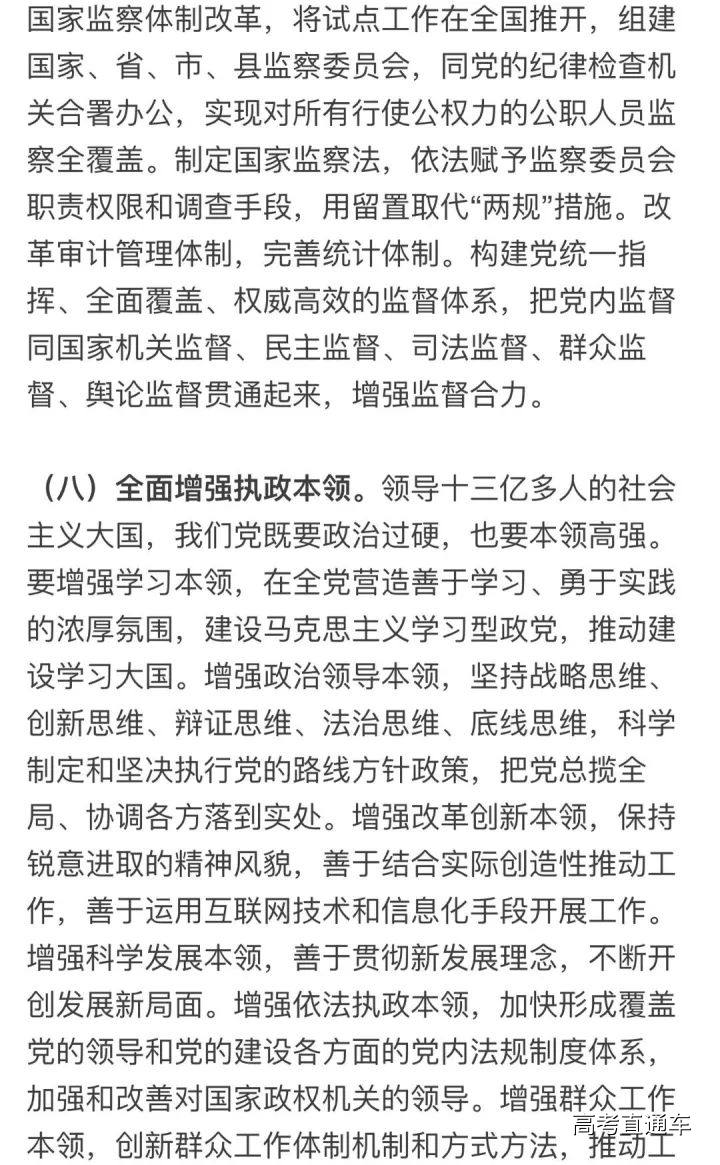 国家监察体制改革，将试点工作在全国推开，组建国家、省、市、县监察委员会，同党的纪律检查机关合署办公，实现对所有行使公权力的公职人员监察全覆盖。制定国家监察法，依法赋予监察委员会职责权限和调查手段，用留置取代“两规”措施。改革审计管理体制，完善统计体制。构建党统一指挥、全面覆盖、权威高效的监督体系，把党内监督同国家机关监督、民主监督、司法监督、群众监督、舆论监督贯通起来，增强监督合力。

（八）全面增强执政本领。领导十三亿多人的社会主义大国，我们党既要政治过硬，也要本领高强。要增强学习本领，在全党营造善于学习、勇于实践的浓厚氛围，建设马克思主义学习型政党，推动建设学习大国。增强政治领导本领，坚持战略思维、创新思维、辩证思维、法治思维、底线思维，科学制定和坚决执行党的路线方针政策，把党总揽全局、协调各方落到实处。增强改革创新本领，保持锐意进取的精神风貌，善于结合实际创造性推动工作，善于运用互联网技术和信息化手段开展工作。增强科学发展本领，善于贯彻新发展理念，不断开创发展新局面。增强依法执政本领，加快形成覆盖党的领导和党的建设各方面的党内法规制度体系，加强和改善对国家政权机关的领导。增强群众工作本领，创新群众工作体制机制和方式方法，推动工

高考直通车